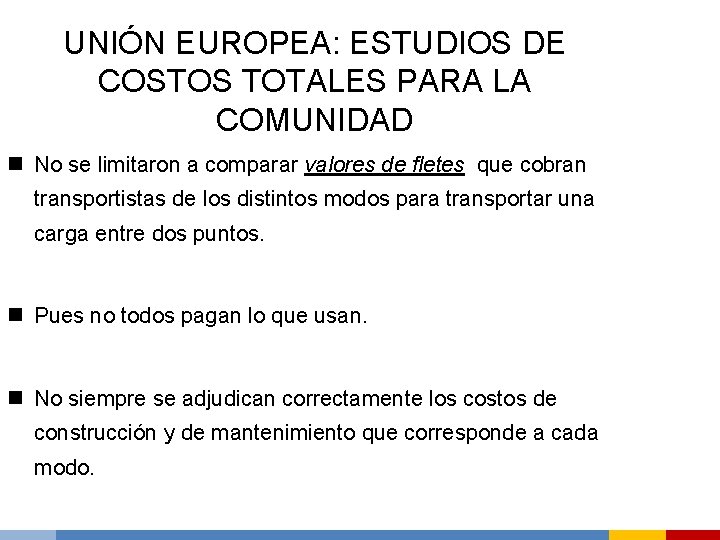 UNIÓN EUROPEA: ESTUDIOS DE COSTOS TOTALES PARA LA COMUNIDAD

• No se limitaron a comparar valores de fletes que cobran transportistas de los distintos modos para transportar una carga entre dos puntos.

• Pues no todos pagan lo que usan.

• No siempre se adjudican correctamente los costos de construcción y de mantenimiento que corresponde a cada modo.